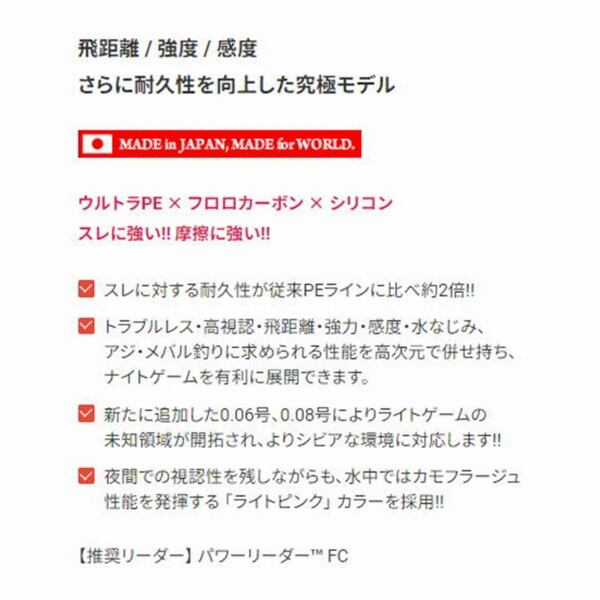 飛距離 / 強度 / 感度
さらに耐久性を向上した究極モデル

MADE in JAPAN, MADE for WORLD.

ウルトラPE × フロロカーボン × シリコン
スレに強い!! 摩擦に強い!!

☑ スレに対する耐久性が従来PEラインに比べ約2倍!!

☑ トラブルレス・高視認・飛距離・強力・感度・水なじみ、アジ・メバル釣りに求められる性能を高次元で併せ持ち、ナイトゲームを有利に展開できます。

☑ 新たに追加した0.06号、0.08号によりライトゲームの未知領域が開拓され、よりシビアな環境に対応します!!

☑ 夜間での視認性を残しながらも、水中ではカモフラージュ性能を発揮する「ライトピンク」カラーを採用!!

【推奨リーダー】パワーリーダー™ FC